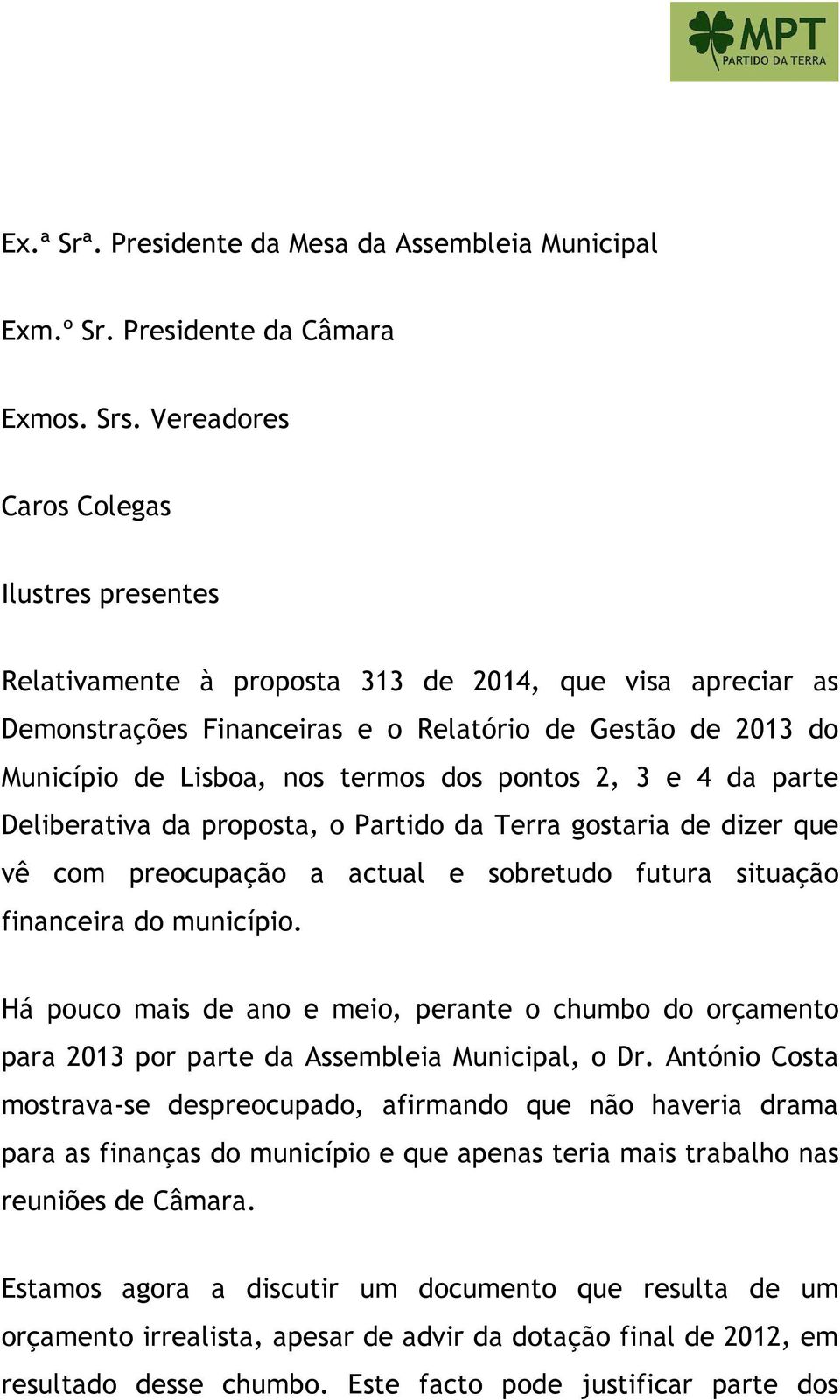 MPT
PARTIDO DA TERRA

Ex.ª Srª. Presidente da Mesa da Assembleia Municipal

Exm.º Sr. Presidente da Câmara

Exmos. Srs. Vereadores

Caros Colegas

Ilustres presentes

Relativamente à proposta 313 de 2014, que visa apreciar as Demonstrações Financeiras e o Relatório de Gestão de 2013 do Município de Lisboa, nos termos dos pontos 2, 3 e 4 da parte Deliberativa da proposta, o Partido da Terra gostaria de dizer que vê com preocupação a actual e sobretudo futura situação financeira do município.

Há pouco mais de ano e meio, perante o chumbo do orçamento para 2013 por parte da Assembleia Municipal, o Dr. António Costa mostrava-se despreocupado, afirmando que não haveria drama para as finanças do município e que apenas teria mais trabalho nas reuniões de Câmara.

Estamos agora a discutir um documento que resulta de um orçamento irrealista, apesar de advir da dotação final de 2012, em resultado desse chumbo. Este facto pode justificar parte dos